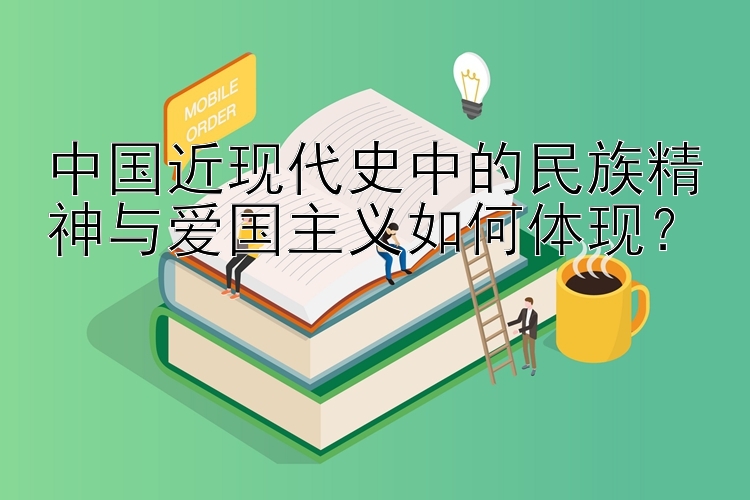 MOBILE ORDER

中国近现代史中的民族精神与爱国主义如何体现？